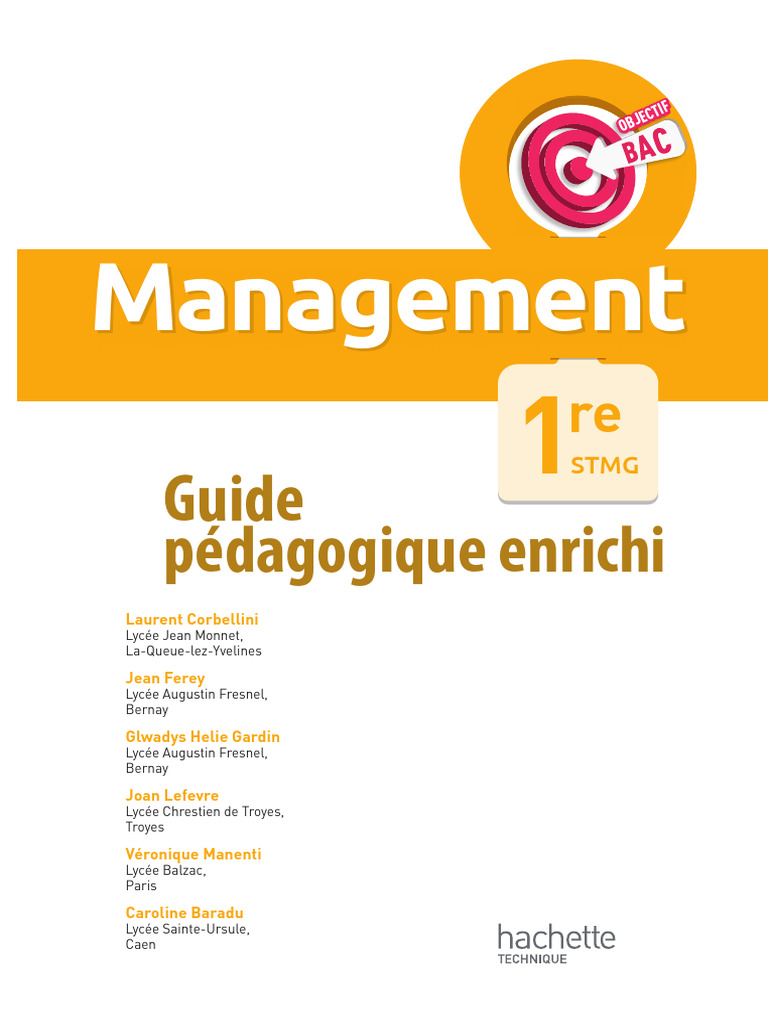 OBJECTIF BAC

Management

1re STMG

Guide pédagogique enrichi

Laurent Corbellini
Lycée Jean Monnet, La-Queue-lez-Yvelines

Jean Ferey
Lycée Augustin Fresnel, Bernay

Glwadys Helie Gardin
Lycée Augustin Fresnel, Bernay

Joan Lefevre
Lycée Chrestien de Troyes, Troyes

Véronique Manenti
Lycée Balzac, Paris

Caroline Baradu
Lycée Sainte-Ursule, Caen

hachette
TECHNIQUE